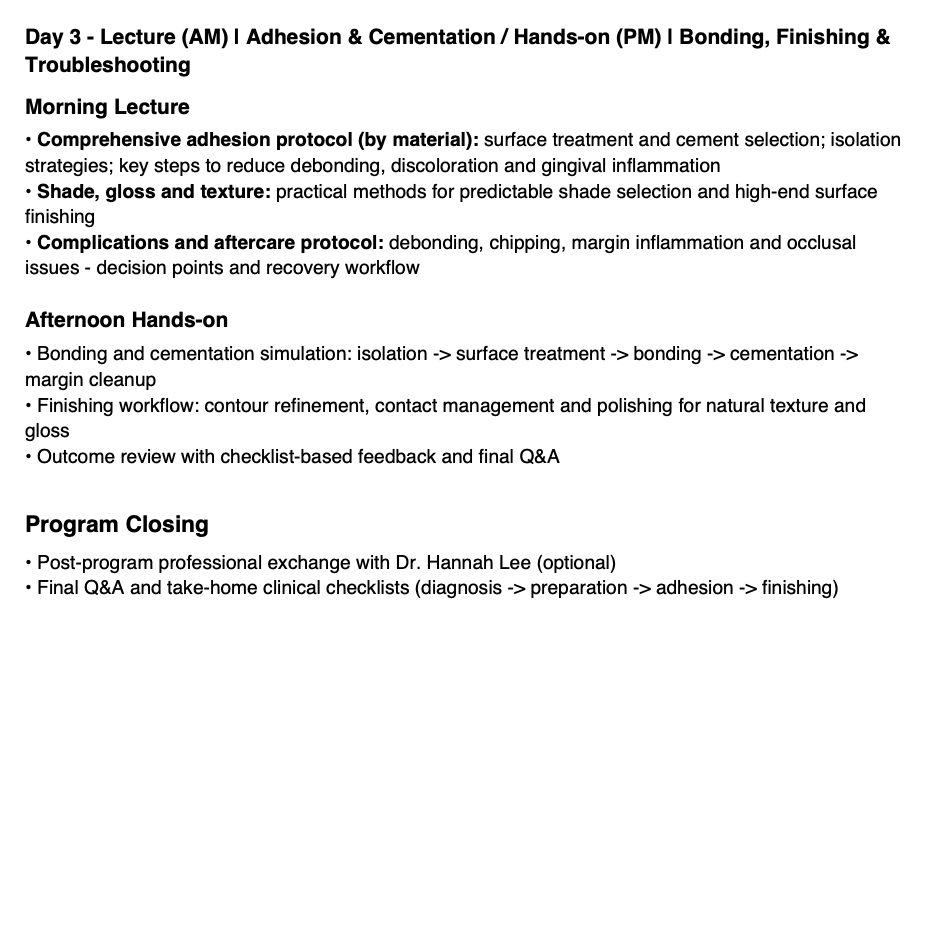 Day 3 - Lecture (AM) | Adhesion & Cementation / Hands-on (PM) | Bonding, Finishing & Troubleshooting

Morning Lecture

• Comprehensive adhesion protocol (by material): surface treatment and cement selection; isolation strategies; key steps to reduce debonding, discoloration and gingival inflammation
• Shade, gloss and texture: practical methods for predictable shade selection and high-end surface finishing
• Complications and aftercare protocol: debonding, chipping, margin inflammation and occlusal issues - decision points and recovery workflow

Afternoon Hands-on

• Bonding and cementation simulation: isolation -> surface treatment -> bonding -> cementation -> margin cleanup
• Finishing workflow: contour refinement, contact management and polishing for natural texture and gloss
• Outcome review with checklist-based feedback and final Q&A

Program Closing

• Post-program professional exchange with Dr. Hannah Lee (optional)
• Final Q&A and take-home clinical checklists (diagnosis -> preparation -> adhesion -> finishing)